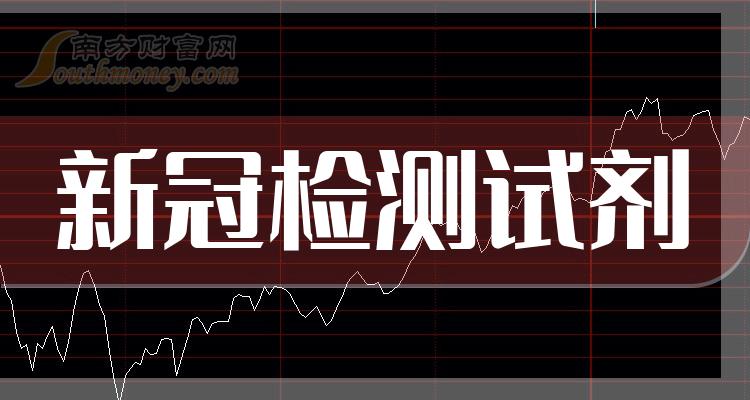 南方财富网
Southmoney.com

新冠检测试剂